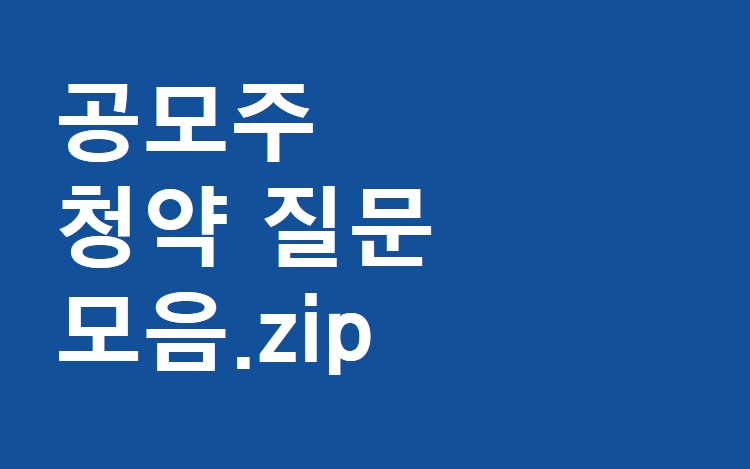 공모주
청약 질문
모음.zip